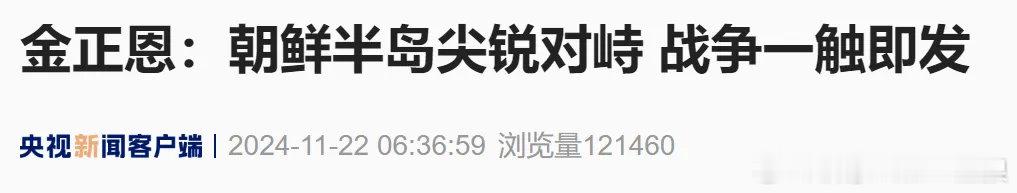 金正恩：朝鲜半岛尖锐对峙 战争一触即发

央视新闻客户端 | 2024-11-22 06:36:59 浏览量121460